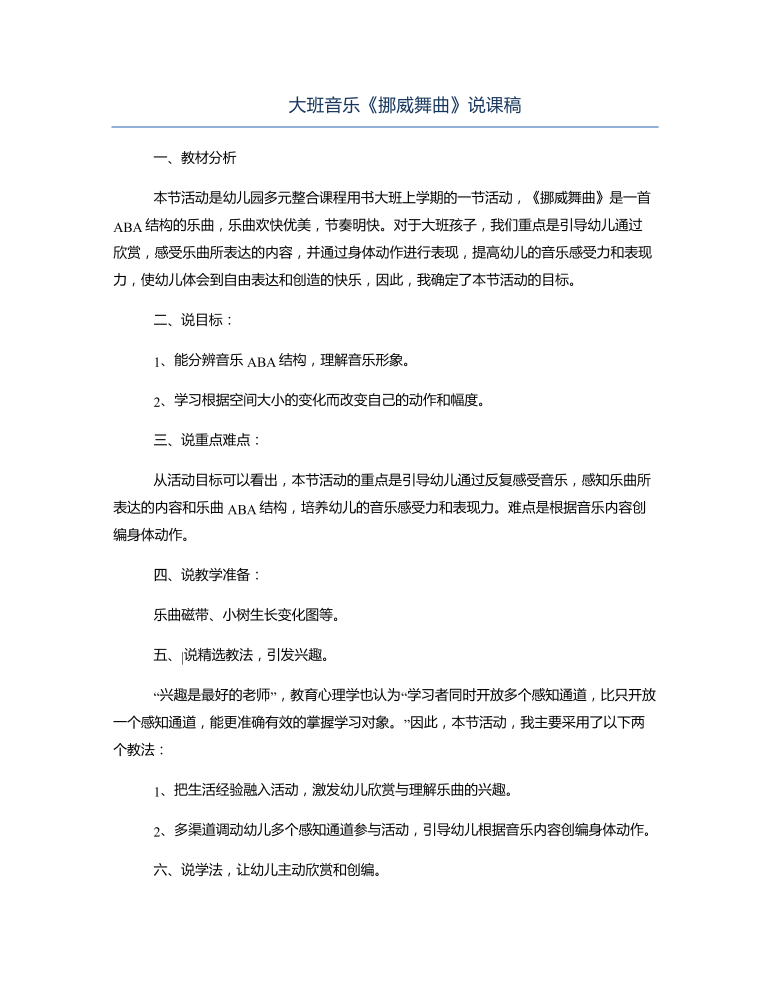 大班音乐《挪威舞曲》说课稿

一、教材分析

本节活动是幼儿园多元整合课程用书大班上学期的一节活动，《挪威舞曲》是一首ABA结构的乐曲，乐曲欢快优美，节奏明快。对于大班孩子，我们重点是引导幼儿通过欣赏，感受乐曲所表达的内容，并通过身体动作进行表现，提高幼儿的音乐感受力和表现力，使幼儿体会到自由表达和创造的快乐，因此，我确定了本节活动的目标。

二、说目标：

1、能分辨音乐ABA结构，理解音乐形象。

2、学习根据空间大小的变化而改变自己的动作和幅度。

三、说重点难点：

从活动目标可以看出，本节活动的重点是引导幼儿通过反复感受音乐，感知乐曲所表达的内容和乐曲ABA结构，培养幼儿的音乐感受力和表现力。难点是根据音乐内容创编身体动作。

四、说教学准备：

乐曲磁带、小树生长变化图等。

五、说精选教法，引发兴趣。

“兴趣是最好的老师”，教育心理学也认为“学习者同时开放多个感知通道，比只开放一个感知通道，能更准确有效的掌握学习对象。”因此，本节活动，我主要采用了以下两个教法：

1、把生活经验融入活动，激发幼儿欣赏与理解乐曲的兴趣。

2、多渠道调动幼儿多个感知通道参与活动，引导幼儿根据音乐内容创编身体动作。

六、说学法，让幼儿主动欣赏和创编。